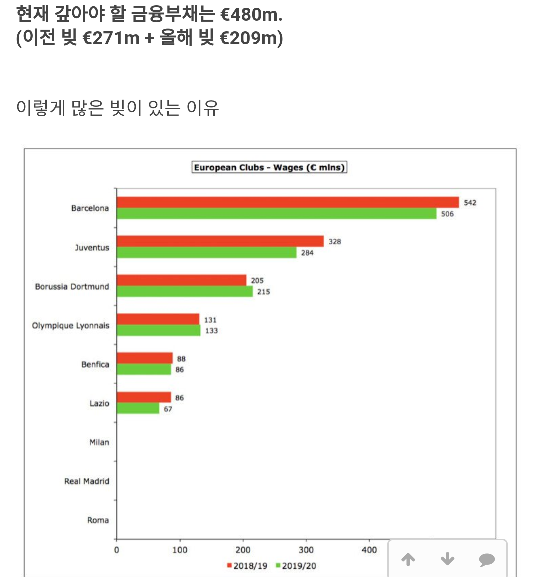 현재 갚아야 할 금융부채는 €480m.
(이전 빚 €271m + 올해 빚 €209m)

이렇게 많은 빚이 있는 이유

European Clubs - Wages (€ mlns)

Barcelona 542 506
Juventus 328 284
Borussia Dortmund 205 215
Olympique Lyonnais 131 133
Benfica 88 86
Lazio 86 67
Milan
Real Madrid
Roma

0 100 200 300 400

2018/19 2019/20